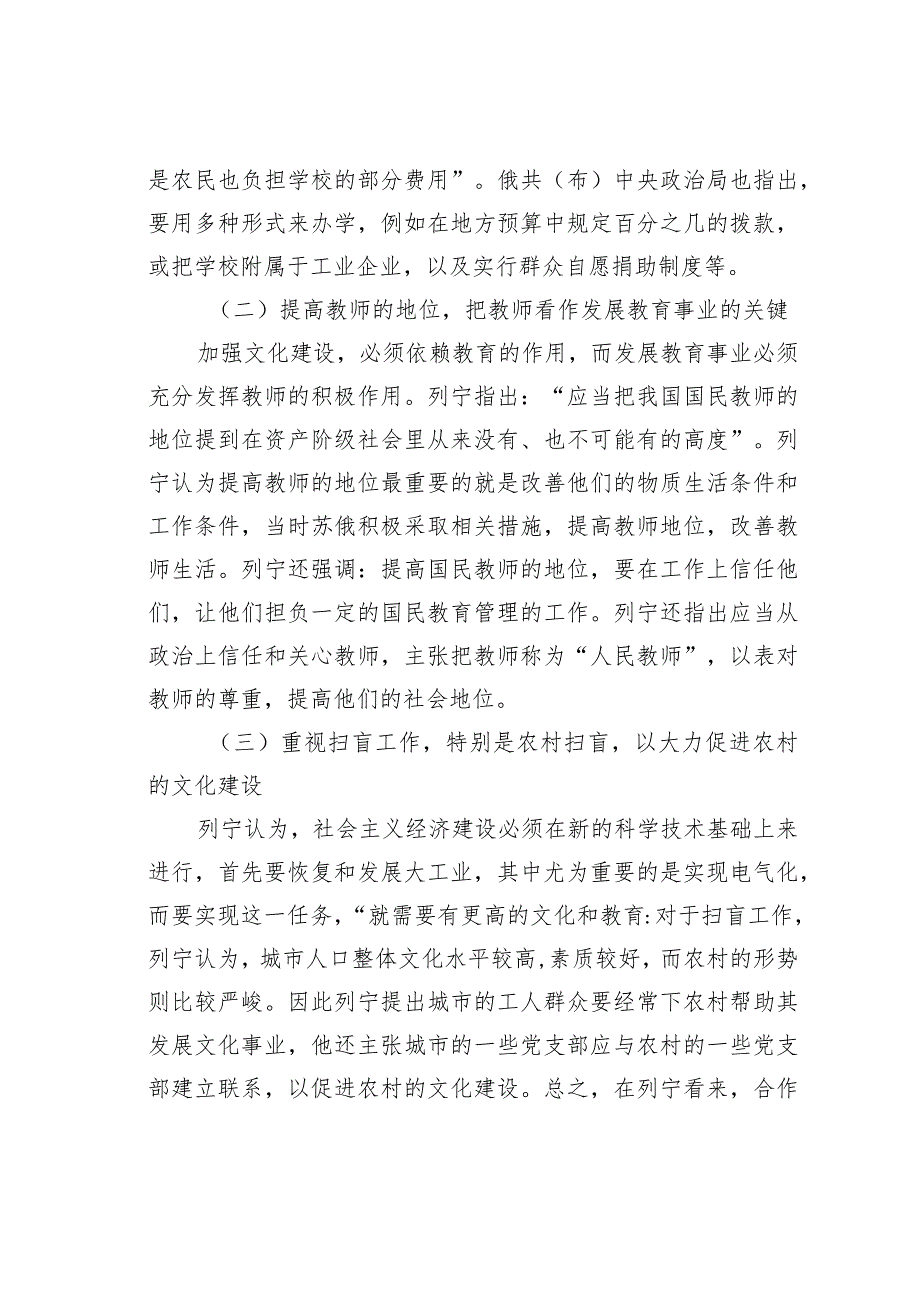 是农民也负担学校的部分费用”。俄共（布）中央政治局也指出，要用多种形式来办学，例如在地方预算中规定百分之几的拨款，或把学校附属于工业企业，以及实行群众自愿捐助制度等。

（二）提高教师的地位，把教师看作发展教育事业的关键

加强文化建设，必须依赖教育的作用，而发展教育事业必须充分发挥教师的积极作用。列宁指出：“应当把我国国民教师的地位提到在资产阶级社会里从来没有、也不可能有的高度”。列宁认为提高教师的地位最重要的就是改善他们的物质生活条件和工作条件，当时苏俄积极采取相关措施，提高教师地位，改善教师生活。列宁还强调：提高国民教师的地位，要在工作上信任他们，让他们担负一定的国民教育管理的工作。列宁还指出应当从政治上信任和关心教师，主张把教师称为“人民教师”，以表对教师的尊重，提高他们的社会地位。

（三）重视扫盲工作，特别是农村扫盲，以大力促进农村的文化建设

列宁认为，社会主义经济建设必须在新的科学技术基础上来进行，首先要恢复和发展大工业，其中尤为重要的是实现电气化，而要实现这一任务，“就需要有更高的文化和教育:对于扫盲工作，列宁认为，城市人口整体文化水平较高,素质较好，而农村的形势则比较严峻。因此列宁提出城市的工人群众要经常下农村帮助其发展文化事业，他还主张城市的一些党支部应与农村的一些党支部建立联系，以促进农村的文化建设。总之，在列宁看来，合作